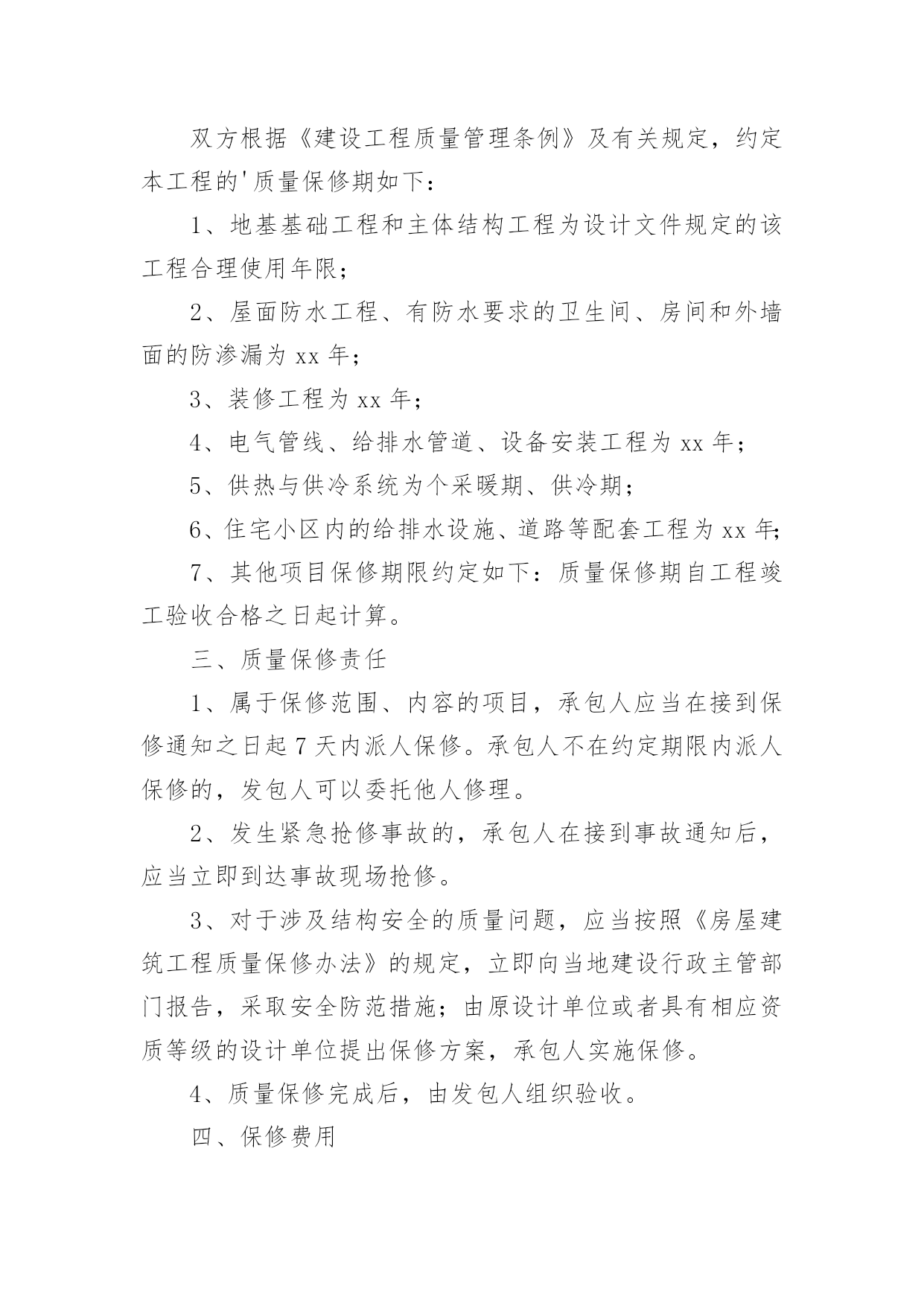 双方根据《建设工程质量管理条例》及有关规定，约定本工程的'质量保修期如下：

1、地基基础工程和主体结构工程为设计文件规定的该工程合理使用年限；

2、屋面防水工程、有防水要求的卫生间、房间和外墙面的防渗漏为 xx 年；

3、装修工程为 xx 年；

4、电气管线、给排水管道、设备安装工程为 xx 年；

5、供热与供冷系统为个采暖期、供冷期；

6、住宅小区内的给排水设施、道路等配套工程为 xx 年；

7、其他项目保修期限约定如下：质量保修期自工程竣工验收合格之日起计算。

三、质量保修责任

1、属于保修范围、内容的项目，承包人应当在接到保修通知之日起 7 天内派人保修。承包人不在约定期限内派人保修的，发包人可以委托他人修理。

2、发生紧急抢修事故的，承包人在接到事故通知后，应当立即到达事故现场抢修。

3、对于涉及结构安全的质量问题，应当按照《房屋建筑工程质量保修办法》的规定，立即向当地建设行政主管部门报告，采取安全防范措施；由原设计单位或者具有相应资质等级的设计单位提出保修方案，承包人实施保修。

4、质量保修完成后，由发包人组织验收。

四、保修费用